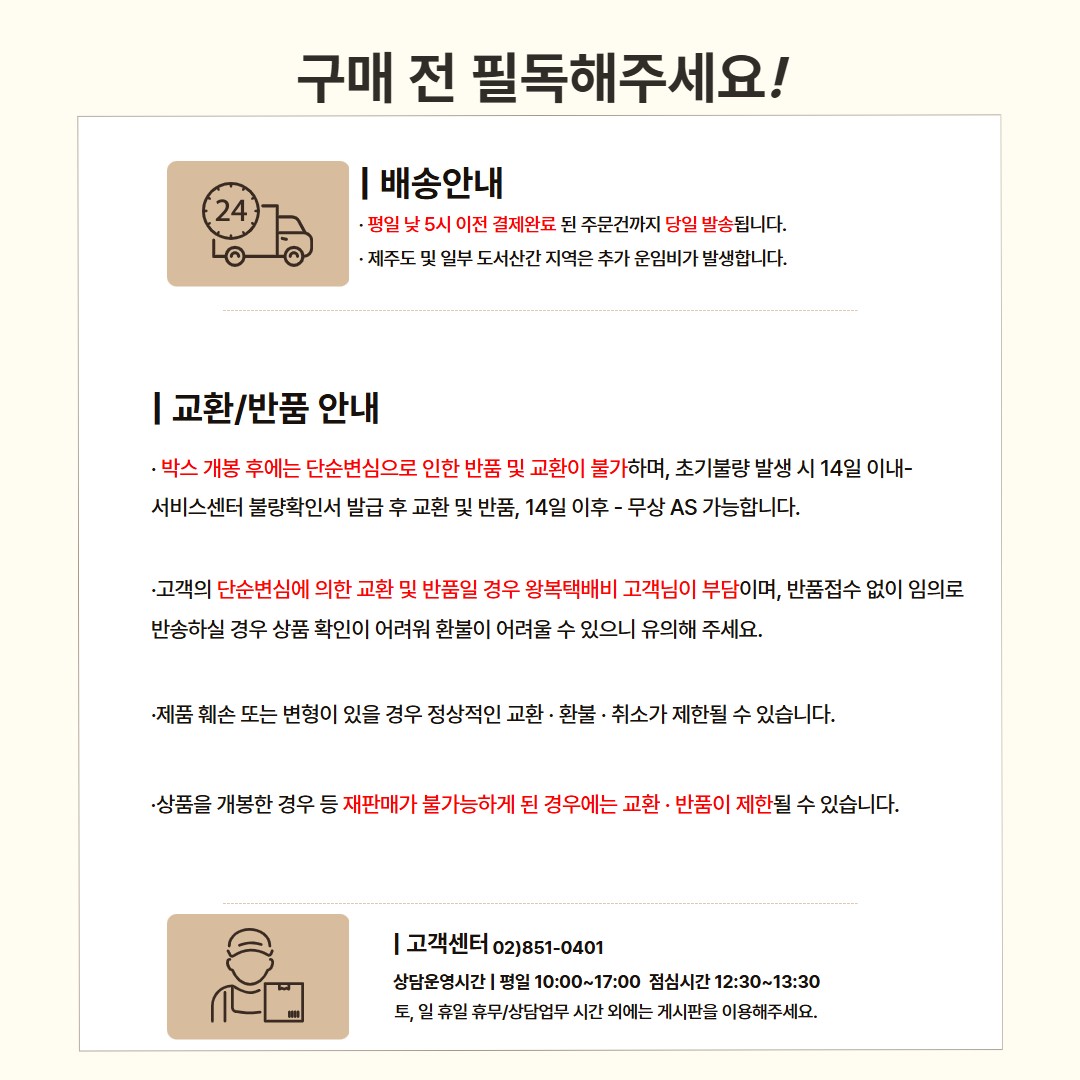 구매 전 필독해주세요!

24

| 배송안내
· 평일 낮 5시 이전 결제완료 된 주문건까지 당일 발송됩니다.
· 제주도 및 일부 도서산간 지역은 추가 운임비가 발생합니다.

| 교환/반품 안내
· 박스 개봉 후에는 단순변심으로 인한 반품 및 교환이 불가하며, 초기불량 발생 시 14일 이내- 서비스센터 불량확인서 발급 후 교환 및 반품, 14일 이후 - 무상 AS 가능합니다.

·고객의 단순변심에 의한 교환 및 반품일 경우 왕복택배비 고객님이 부담이며, 반품접수 없이 임의로 반송하실 경우 상품 확인이 어려워 환불이 어려울 수 있으니 유의해 주세요.

·제품 훼손 또는 변형이 있을 경우 정상적인 교환 · 환불 · 취소가 제한될 수 있습니다.

·상품을 개봉한 경우 등 재판매가 불가능하게 된 경우에는 교환 · 반품이 제한될 수 있습니다.

| 고객센터 02)851-0401
상담운영시간 | 평일 10:00~17:00 점심시간 12:30~13:30
토, 일 휴일 휴무/상담업무 시간 외에는 게시판을 이용해주세요.